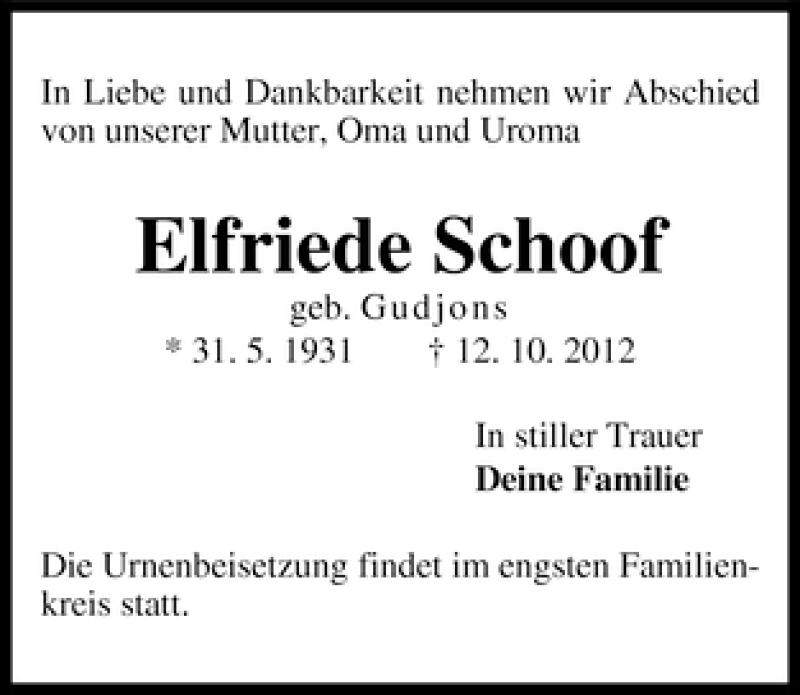 In Liebe und Dankbarkeit nehmen wir Abschied von unserer Mutter, Oma und Uroma

Elfriede Schoof

geb. Gudjons

* 31. 5. 1931 † 12. 10. 2012

In stiller Trauer
Deine Familie

Die Urnenbeisetzung findet im engsten Familienkreis statt.